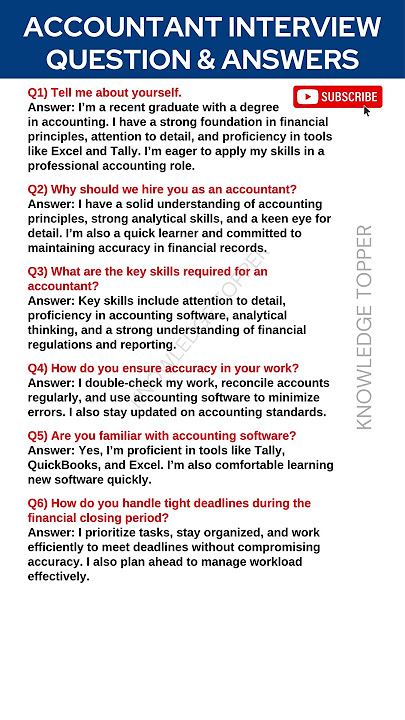 ACCOUNTANT INTERVIEW QUESTION & ANSWERS

SUBSCRIBE

Q1) Tell me about yourself.
Answer: I'm a recent graduate with a degree in accounting. I have a strong foundation in financial principles, attention to detail, and proficiency in tools like Excel and Tally. I'm eager to apply my skills in a professional accounting role.

Q2) Why should we hire you as an accountant?
Answer: I have a solid understanding of accounting principles, strong analytical skills, and a keen eye for detail. I'm also a quick learner and committed to maintaining accuracy in financial records.

Q3) What are the key skills required for an accountant?
Answer: Key skills include attention to detail, proficiency in accounting software, analytical thinking, and a strong understanding of financial regulations and reporting.

Q4) How do you ensure accuracy in your work?
Answer: I double-check my work, reconcile accounts regularly, and use accounting software to minimize errors. I also stay updated on accounting standards.

Q5) Are you familiar with accounting software?
Answer: Yes, I'm proficient in tools like Tally, QuickBooks, and Excel. I'm also comfortable learning new software quickly.

Q6) How do you handle tight deadlines during the financial closing period?
Answer: I prioritize tasks, stay organized, and work efficiently to meet deadlines without compromising accuracy. I also plan ahead to manage workload effectively.

KNOWLEDGE TOPPER

KNOWLEDGE TOPPER